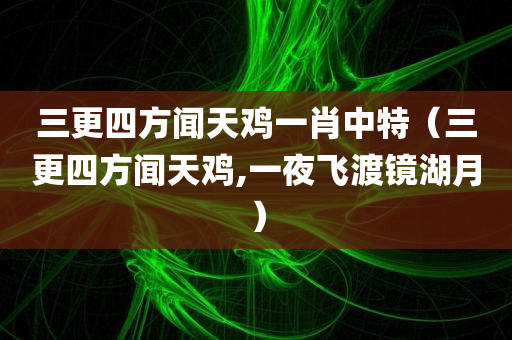 三更四方闻天鸡一肖中特（三更四方闻天鸡,一夜飞渡镜湖月）